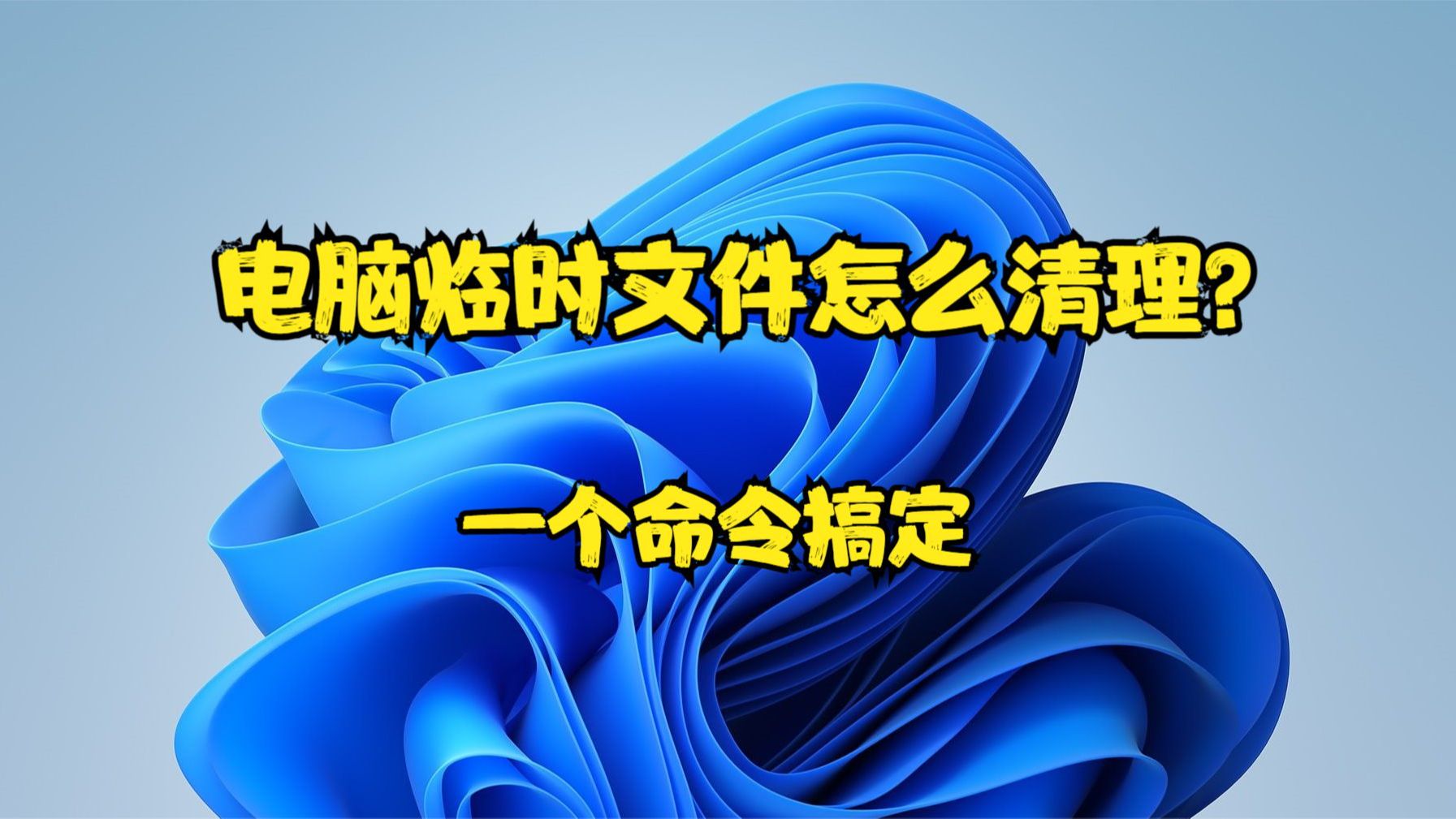 电脑临时文件怎么清理?

一个命令搞定